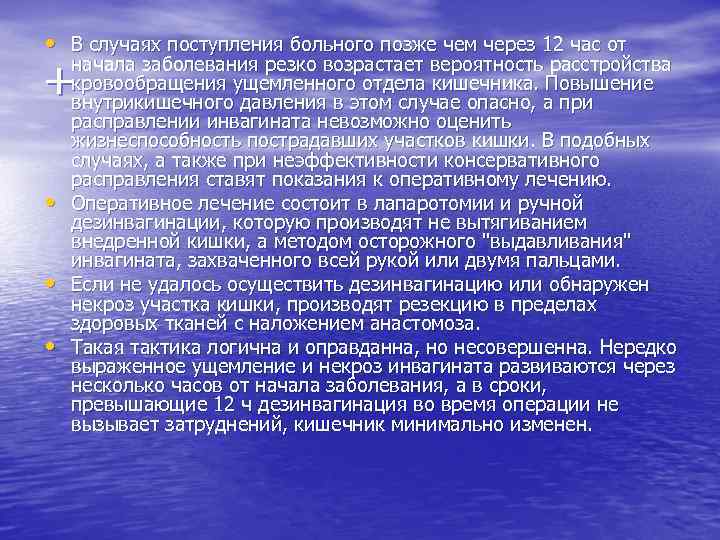 • В случаях поступления больного позже чем через 12 час от начала заболевания резко возрастает вероятность расстройства кровообращения ущемленного отдела кишечника. Повышение внутрикишечного давления в этом случае опасно, а при расправлении инвагината невозможно оценить жизнеспособность пострадавших участков кишки. В подобных случаях, а также при неэффективности консервативного расправления ставят показания к оперативному лечению.

• Оперативное лечение состоит в лапаротомии и ручной дезинвагинации, которую производят не вытягиванием внедренной кишки, а методом осторожного "выдавливания" инвагината, захваченного всей рукой или двумя пальцами.

• Если не удалось осуществить дезинвагинацию или обнаружен некроз участка кишки, производят резекцию в пределах здоровых тканей с наложением анастомоза.

• Такая тактика логична и оправданна, но несовершенна. Нередко выраженное ущемление и некроз инвагината развиваются через несколько часов от начала заболевания, а в сроки, превышающие 12 ч дезинвагинация во время операции не вызывает затруднений, кишечник минимально изменен.